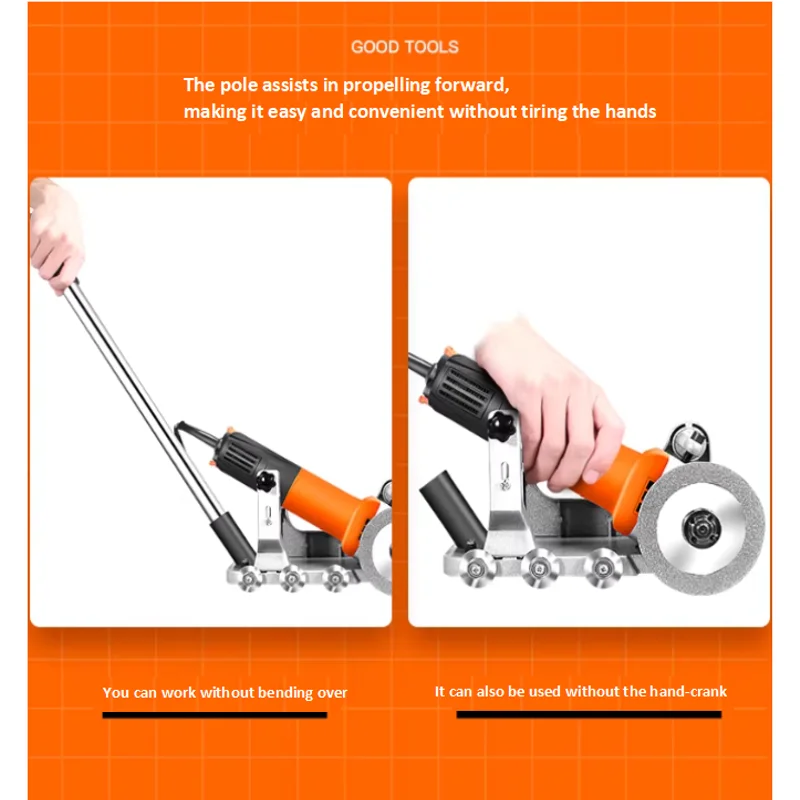 GOOD TOOLS

The pole assists in propelling forward,
making it easy and convenient without tiring the hands

You can work without bending over

It can also be used without the hand-crank